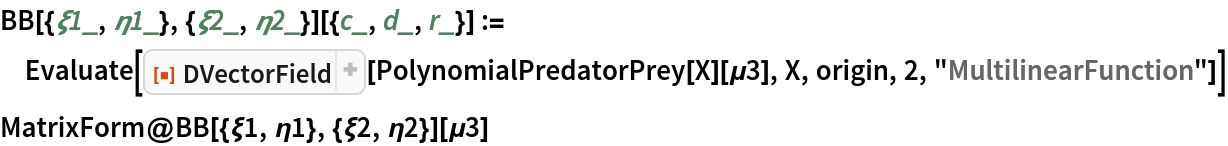 BB[{ξ1_, η1_}, {ξ2_, η2_}][{c_, d_, r_}] :=
Evaluate[DVectorField[PolynomialPredatorPrey[X][μ3], X, origin, 2, "MultilinearFunction"]]

MatrixForm@BB[{ξ1, η1}, {ξ2, η2}][μ3]